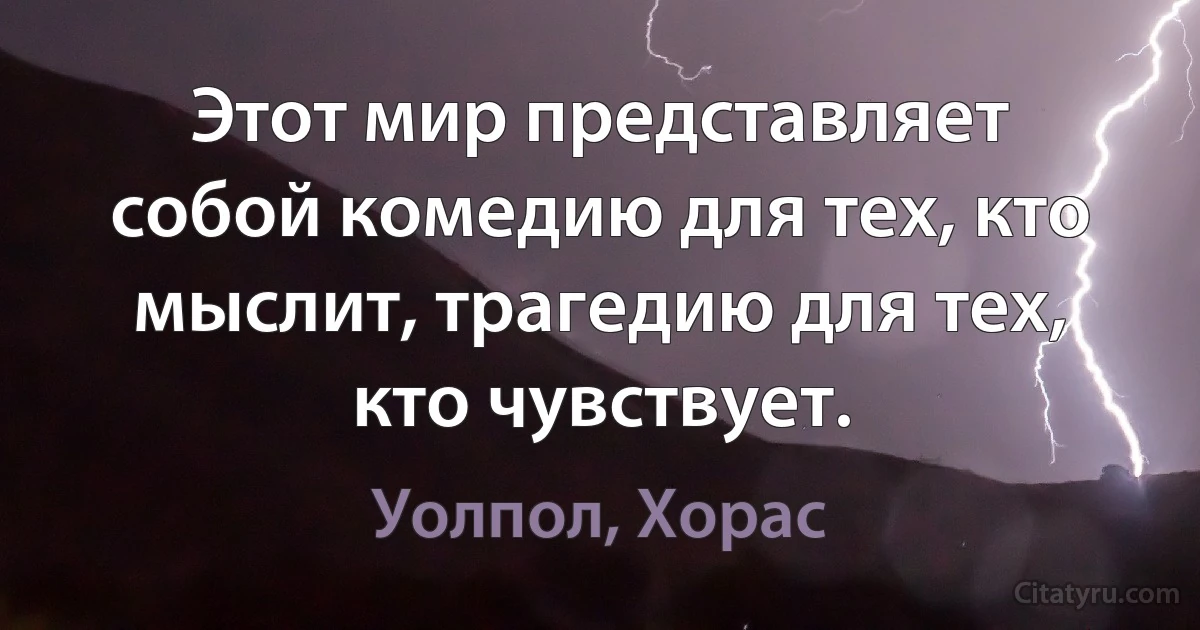 Этот мир представляет собой комедию для тех, кто мыслит, трагедию для тех, кто чувствует.

Уолпол, Хорас

Citatyru.com